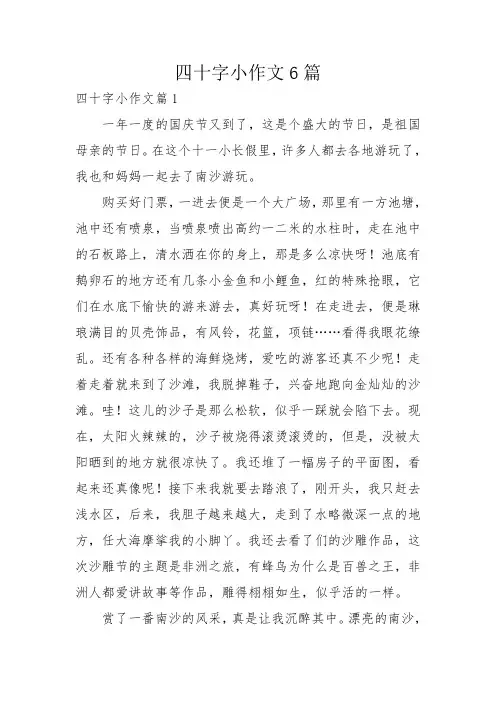 四十字小作文6篇

四十字小作文篇1

一年一度的国庆节又到了，这是个盛大的节日，是祖国母亲的节日。在这个十一小长假里，许多人都去各地游玩了，我也和妈妈一起去了南沙游玩。

购买好门票，一进去便是一个大广场，那里有一方池塘，池中还有喷泉，当喷泉喷出高约一二米的水柱时，走在池中的石板路上，清水洒在你的身上，那是多么凉快呀！池底有鹅卵石的地方还有几条小金鱼和小鲤鱼，红的特殊抢眼，它们在水底下愉快的游来游去，真好玩呀！在走进去，便是琳琅满目的贝壳饰品，有风铃，花篮，项链……看得我眼花缭乱。还有各种各样的海鲜烧烤，爱吃的游客还真不少呢！走着走着就来到了沙滩，我脱掉鞋子，兴奋地跑向金灿灿的沙滩。哇！这儿的沙子是那么松软，似乎一踩就会陷下去。现在，太阳火辣辣的，沙子被烧得滚烫滚烫的，但是，没被太阳晒到的地方就很凉快了。我还堆了一幅房子的平面图，看起来还真像呢！接下来我就要去踏浪了，刚开头，我只赶去浅水区，后来，我胆子越来越大，走到了水略微深一点的地方，任大海摩挲我的小脚丫。我还去看了们的沙雕作品，这次沙雕节的主题是非洲之旅，有蜂鸟为什么是百兽之王，非洲人都爱讲故事等作品，雕得栩栩如生，似乎活的一样。

赏了一番南沙的风采，真是让我沉醉其中。漂亮的南沙，